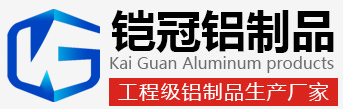 铠冠铝制品
Kai Guan Aluminum products
工程级铝制品生产厂家